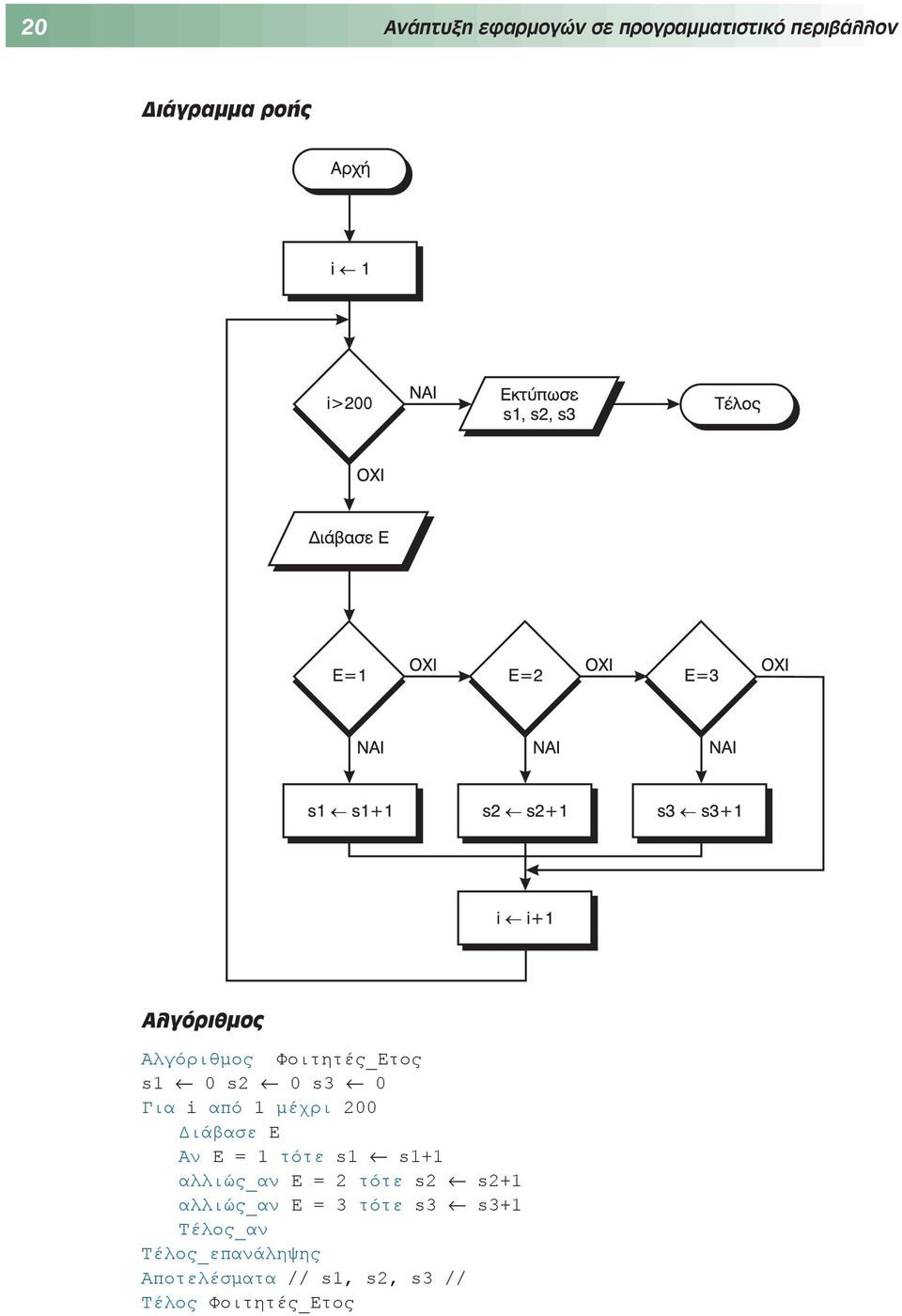 20

Ανάπτυξη εφαρμογών σε προγραμματιστικό περιβάλλον

Διάγραμμα ροής

Αρχή

i ← 1

i>200

ΝΑΙ

Εκτύπωσε s1, s2, s3

Τέλος

ΟΧΙ

Διάβασε Ε

Ε=1

ΟΧΙ

Ε=2

ΟΧΙ

Ε=3

ΟΧΙ

ΝΑΙ

ΝΑΙ

ΝΑΙ

s1 ← s1+1

s2 ← s2+1

s3 ← s3+1

i ← i+1

Αλγόριθμος

Αλγόριθμος Φοιτητές_Ετος
s1 ← 0 s2 ← 0 s3 ← 0
Για i από 1 μέχρι 200
Διάβασε Ε
Αν Ε = 1 τότε s1 ← s1+1
αλλιώς_αν Ε = 2 τότε s2 ← s2+1
αλλιώς_αν Ε = 3 τότε s3 ← s3+1
Τέλος_αν
Τέλος_επανάληψης
Αποτελέσματα // s1, s2, s3 //
Τέλος Φοιτητές_Ετος